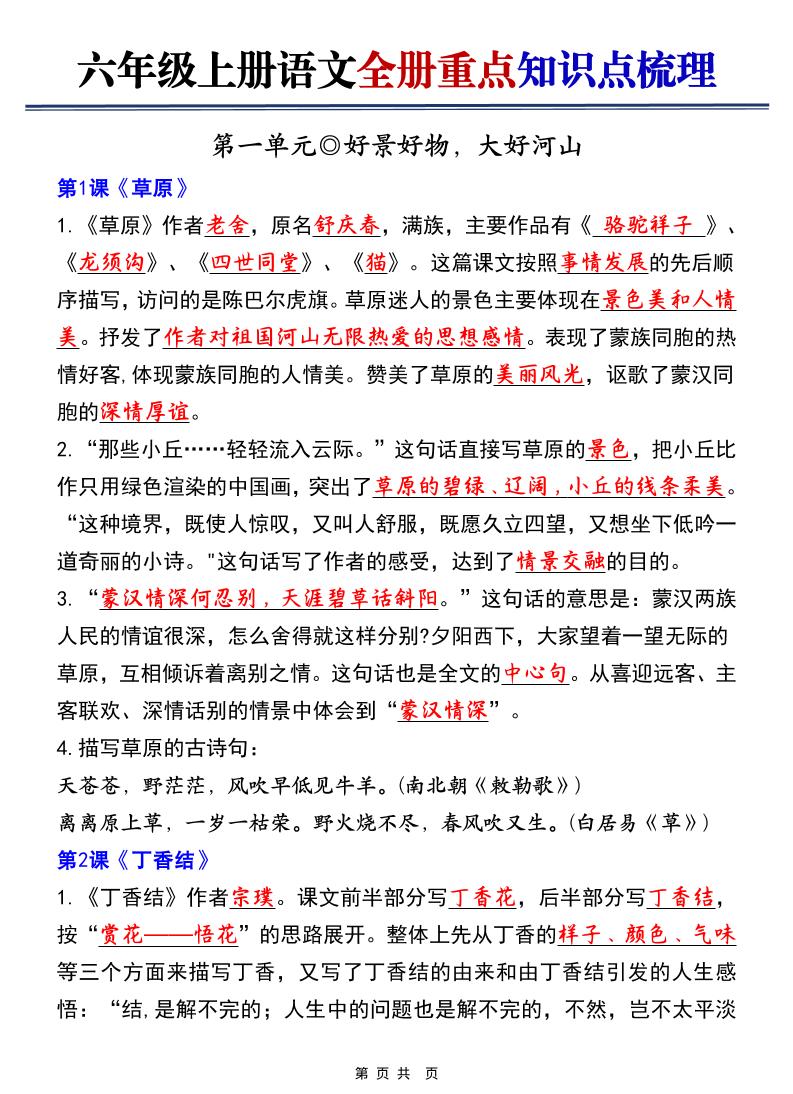 六年级上册语文全册重点知识点梳理

第一单元◎好景好物，大好河山

第1课《草原》

1.《草原》作者老舍，原名舒庆春，满族，主要作品有《 骆驼祥子 》、《龙须沟》、《四世同堂》、《猫》。这篇课文按照事情发展的先后顺序描写，访问的是陈巴尔虎旗。草原迷人的景色主要体现在景色美和人情美。抒发了作者对祖国河山无限热爱的思想感情。表现了蒙族同胞的热情好客,体现蒙族同胞的人情美。赞美了草原的美丽风光，讴歌了蒙汉同胞的深情厚谊。

2.“那些小丘……轻轻流入云际。”这句话直接写草原的景色，把小丘比作只用绿色渲染的中国画，突出了草原的碧绿、辽阔，小丘的线条柔美。“这种境界，既使人惊叹，又叫人舒服，既愿久立四望，又想坐下低吟一道奇丽的小诗。"这句话写了作者的感受，达到了情景交融的目的。

3.“蒙汉情深何忍别，天涯碧草话斜阳。”这句话的意思是：蒙汉两族人民的情谊很深，怎么舍得就这样分别?夕阳西下，大家望着一望无际的草原，互相倾诉着离别之情。这句话也是全文的中心句。从喜迎远客、主客联欢、深情话别的情景中体会到“蒙汉情深”。

4.描写草原的古诗句：

天苍苍，野茫茫，风吹早低见牛羊。(南北朝《敕勒歌》)

离离原上草，一岁一枯荣。野火烧不尽，春风吹又生。(白居易《草》)

第2课《丁香结》

1.《丁香结》作者宗璞。课文前半部分写丁香花，后半部分写丁香结，按“赏花——悟花”的思路展开。整体上先从丁香的样子、颜色、气味等三个方面来描写丁香，又写了丁香结的由来和由丁香结引发的人生感悟：“结,是解不完的；人生中的问题也是解不完的，不然，岂不太平淡

第 页 共 页